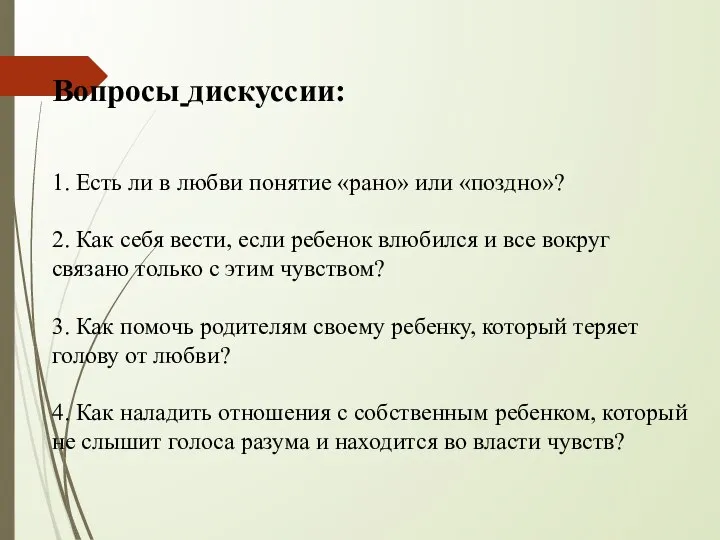 Вопросы дискуссии:

1. Есть ли в любви понятие «рано» или «поздно»?

2. Как себя вести, если ребенок влюбился и все вокруг связано только с этим чувством?

3. Как помочь родителям своему ребенку, который теряет голову от любви?

4. Как наладить отношения с собственным ребенком, который не слышит голоса разума и находится во власти чувств?